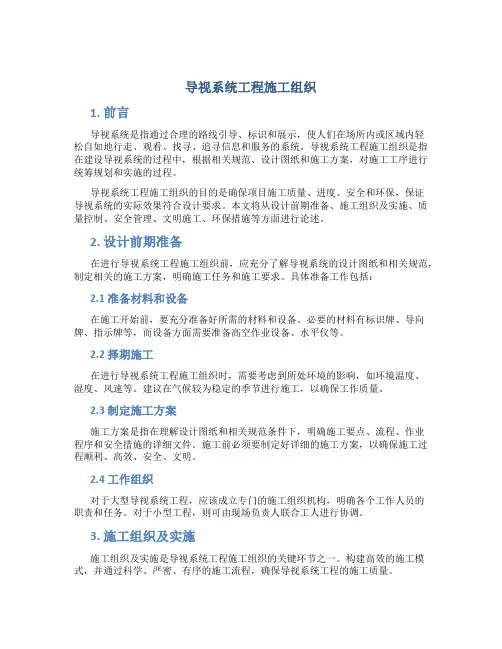 导视系统工程施工组织

1. 前言

导视系统是指通过合理的路线引导、标识和展示，使人们在场所内或区域内轻松自如地行走、观看、找寻、追寻信息和服务的系统。导视系统工程施工组织是指在建设导视系统的过程中，根据相关规范、设计图纸和施工方案，对施工工序进行统筹规划和实施的过程。

导视系统工程施工组织的目的是确保项目施工质量、进度、安全和环保，保证导视系统的实际效果符合设计要求。本文将从设计前期准备、施工组织及实施、质量控制、安全管理、文明施工、环保措施等方面进行论述。

2. 设计前期准备

在进行导视系统工程施工组织前，应充分了解导视系统的设计图纸和相关规范，制定相关的施工方案，明确施工任务和施工要求。具体准备工作包括：

2.1 准备材料和设备

在施工开始前，要充分准备好所需的材料和设备。必要的材料有标识牌、导向牌、指示牌等，而设备方面需要准备高空作业设备、水平仪等。

2.2 择期施工

在进行导视系统工程施工组织时，需要考虑到所处环境的影响，如环境温度、湿度、风速等。建议在气候较为稳定的季节进行施工，以确保工作质量。

2.3 制定施工方案

施工方案是指在理解设计图纸和相关规范条件下，明确施工要点、流程、作业程序和安全措施的详细文件。施工前必须要制定好详细的施工方案，以确保施工过程顺利、高效、安全、文明。

2.4 工作组织

对于大型导视系统工程，应该成立专门的施工组织机构，明确各个工作人员的职责和任务。对于小型工程，则可由现场负责人联合工人进行协调。

3. 施工组织及实施

施工组织及实施是导视系统工程施工组织的关键环节之一。构建高效的施工模式，并通过科学、严密、有序的施工流程，确保导视系统工程的施工质量。